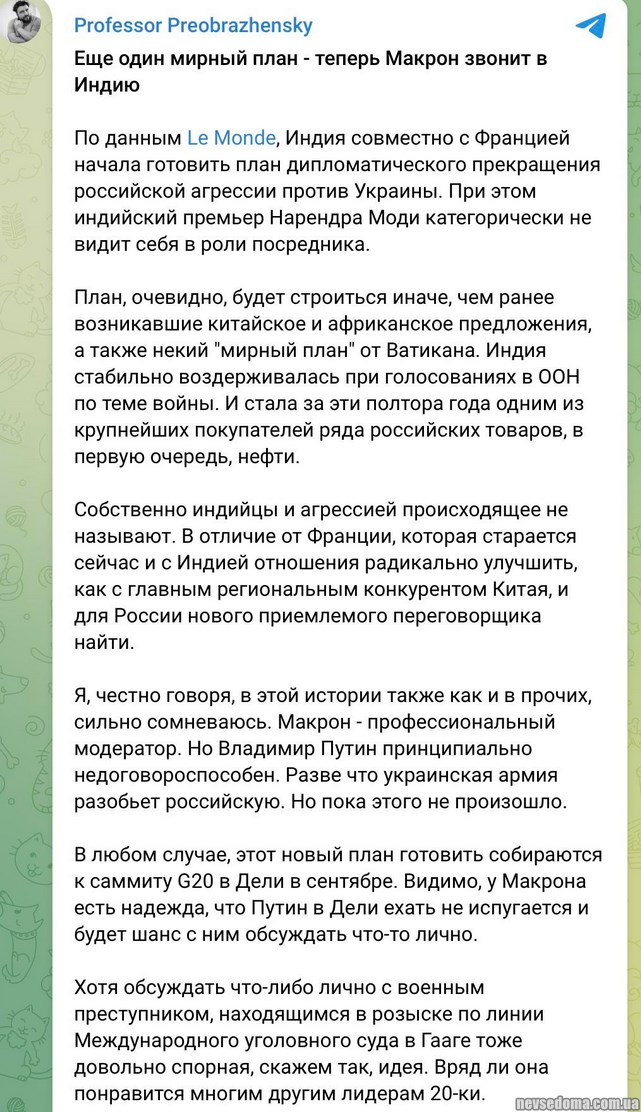 Professor Preobrazhensky

Еще один мирный план - теперь Макрон звонит в Индию

По данным Le Monde, Индия совместно с Францией начала готовить план дипломатического прекращения российской агрессии против Украины. При этом индийский премьер Нарендра Моди категорически не видит себя в роли посредника.

План, очевидно, будет строиться иначе, чем ранее возникавшие китайское и африканское предложения, а также некий "мирный план" от Ватикана. Индия стабильно воздерживалась при голосованиях в ООН по теме войны. И стала за эти полтора года одним из крупнейших покупателей ряда российских товаров, в первую очередь, нефти.

Собственно индийцы и агрессией происходящее не называют. В отличие от Франции, которая старается сейчас и с Индией отношения радикально улучшить, как с главным региональным конкурентом Китая, и для России нового приемлемого переговорщика найти.

Я, честно говоря, в этой истории также как и в прочих, сильно сомневаюсь. Макрон - профессиональный модератор. Но Владимир Путин принципиально недоговороспособен. Разве что украинская армия разобьет российскую. Но пока этого не произошло.

В любом случае, этот новый план готовить собираются к саммиту G20 в Дели в сентябре. Видимо, у Макрона есть надежда, что Путин в Дели ехать не испугается и будет шанс с ним обсуждать что-то лично.

Хотя обсуждать что-либо лично с военным преступником, находящимся в розыске по линии Международного уголовного суда в Гааге тоже довольно спорная, скажем так, идея. Вряд ли она понравится многим другим лидерам 20-ки.

nevsedoma.com.ua